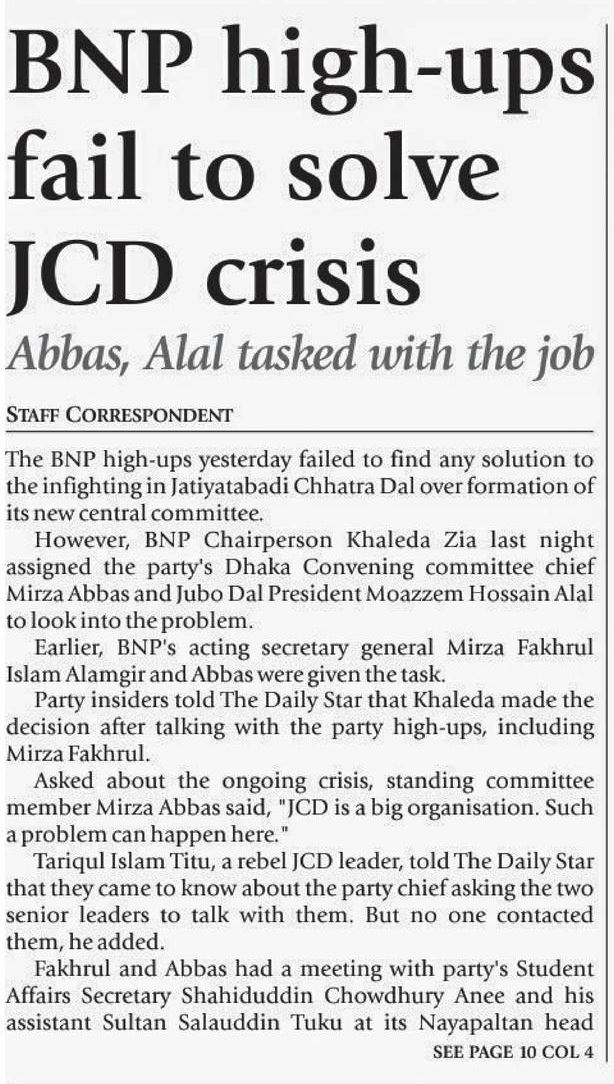 BNP high-ups fail to solve JCD crisis

Abbas, Alal tasked with the job

STAFF CORRESPONDENT

The BNP high-ups yesterday failed to find any solution to the infighting in Jatiyatabadi Chhatra Dal over formation of its new central committee.

However, BNP Chairperson Khaleda Zia last night assigned the party's Dhaka Convening committee chief Mirza Abbas and Jubo Dal President Moazzem Hossain Alal to look into the problem.

Earlier, BNP's acting secretary general Mirza Fakhrul Islam Alamgir and Abbas were given the task.

Party insiders told The Daily Star that Khaleda made the decision after talking with the party high-ups, including Mirza Fakhrul.

Asked about the ongoing crisis, standing committee member Mirza Abbas said, "JCD is a big organisation. Such a problem can happen here."

Tariqul Islam Titu, a rebel JCD leader, told The Daily Star that they came to know about the party chief asking the two senior leaders to talk with them. But no one contacted them, he added.

Fakhrul and Abbas had a meeting with party's Student Affairs Secretary Shahiduddin Chowdhury Anee and his assistant Sultan Salauddin Tuku at its Nayapaltan head

SEE PAGE 10 COL 4